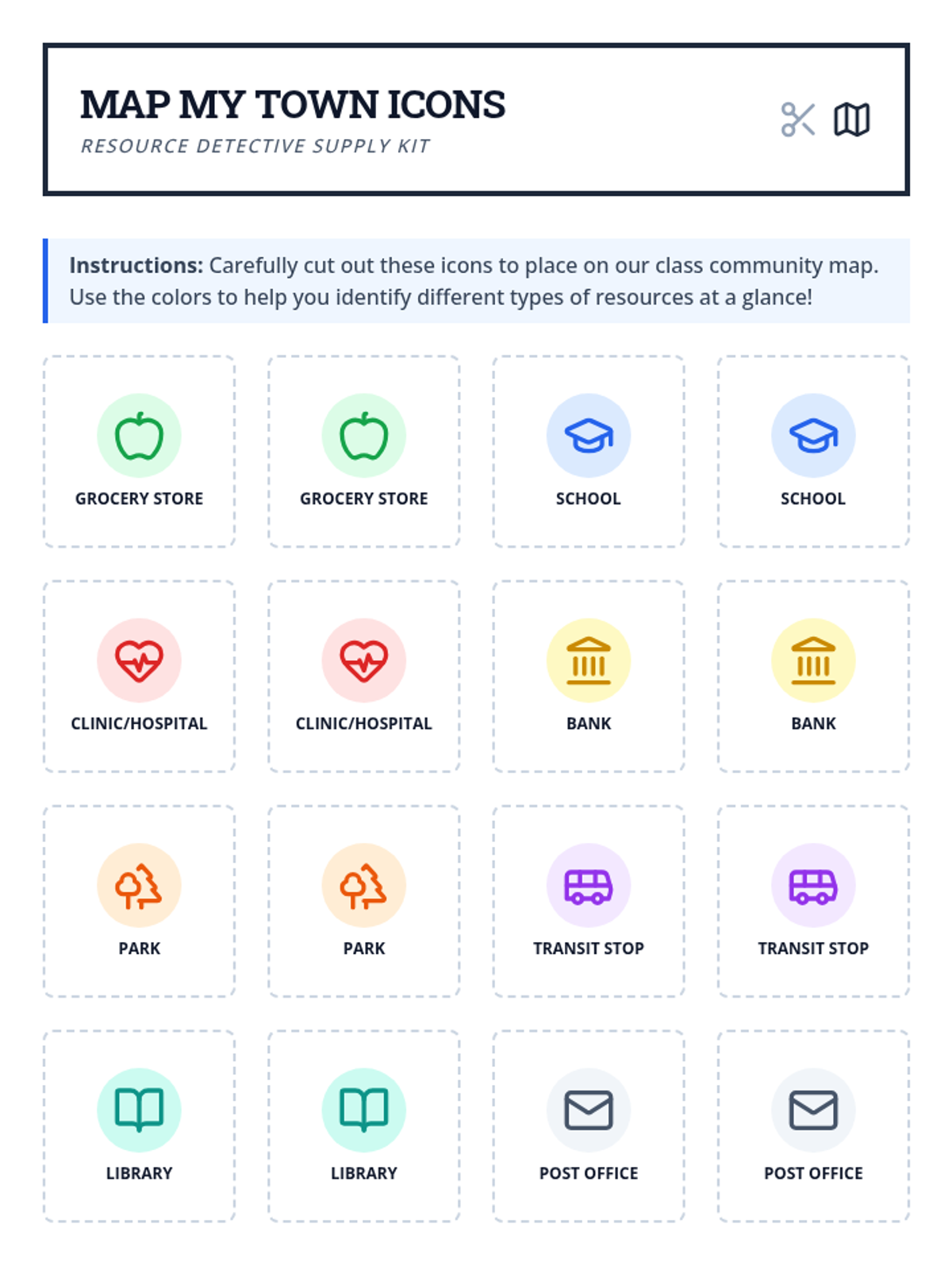 MAP MY TOWN ICONS
RESOURCE DETECTIVE SUPPLY KIT

Instructions: Carefully cut out these icons to place on our class community map. Use the colors to help you identify different types of resources at a glance!

GROCERY STORE

GROCERY STORE

SCHOOL

SCHOOL

CLINIC/HOSPITAL

CLINIC/HOSPITAL

BANK

BANK

PARK

PARK

TRANSIT STOP

TRANSIT STOP

LIBRARY

LIBRARY

POST OFFICE

POST OFFICE